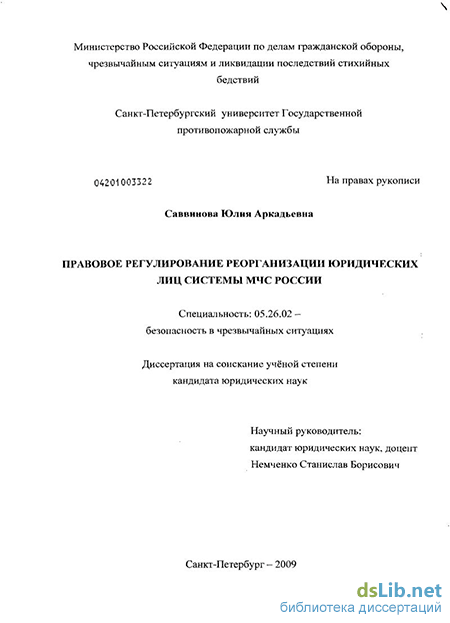 Министерство Российской Федерации по делам гражданской обороны, чрезвычайным ситуациям и ликвидации последствий стихийных бедствий

Санкт-Петербургский университет Государственной противопожарной службы

04201003322

На правах рукописи

Саввинова Юлия Аркадьевна

ПРАВОВОЕ РЕГУЛИРОВАНИЕ РЕОРГАНИЗАЦИИ ЮРИДИЧЕСКИХ ЛИЦ СИСТЕМЫ МЧС РОССИИ

Специальность: 05.26.02 – безопасность в чрезвычайных ситуациях

Диссертация на соискание учёной степени кандидата юридических наук

Научный руководитель: кандидат юридических наук, доцент Немченко Станислав Борисович

Санкт-Петербург – 2009

dsLib.net
библиотека диссертаций